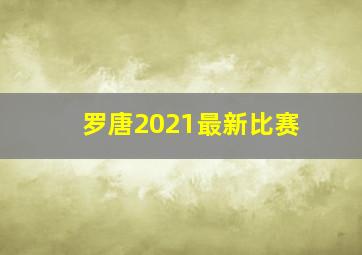 罗唐2021最新比赛